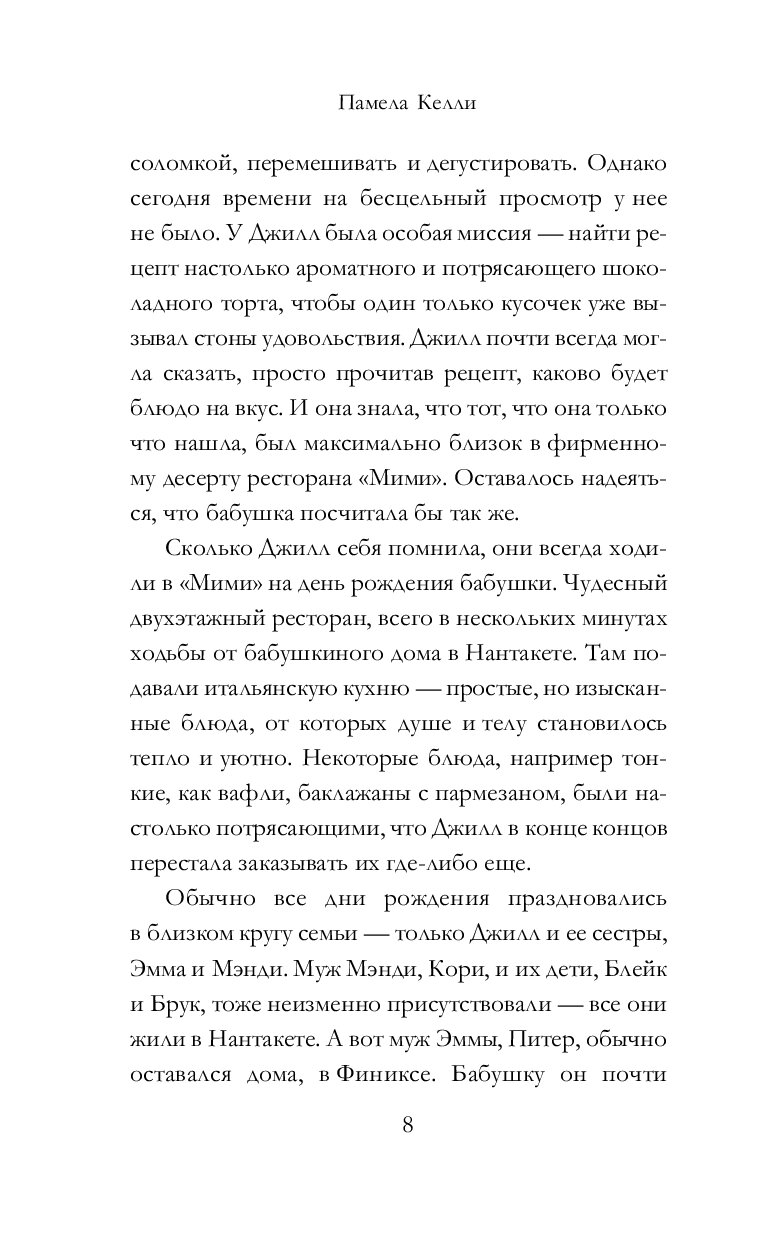 Памела Келли

соломкой, перемешивать и дегустировать. Однако сегодня времени на бесцельный просмотр у нее не было. У Джилл была особая миссия — найти рецепт настолько ароматного и потрясающего шоколадного торта, чтобы один только кусочек уже вызывал стоны удовольствия. Джилл почти всегда могла сказать, просто прочитав рецепт, каково будет блюдо на вкус. И она знала, что тот, что она только что нашла, был максимально близок в фирменному десерту ресторана «Мими». Оставалось надеяться, что бабушка посчитала бы так же.

Сколько Джилл себя помнила, они всегда ходили в «Мими» на день рождения бабушки. Чудесный двухэтажный ресторан, всего в нескольких минутах ходьбы от бабушкиного дома в Нантакете. Там подавали итальянскую кухню — простые, но изысканные блюда, от которых душе и телу становилось тепло и уютно. Некоторые блюда, например тонкие, как вафли, баклажаны с пармезаном, были настолько потрясающими, что Джилл в конце концов перестала заказывать их где-либо еще.

Обычно все дни рождения праздновались в близком кругу семьи — только Джилл и ее сестры, Эмма и Мэнди. Муж Мэнди, Кори, и их дети, Блейк и Брук, тоже неизменно присутствовали — все они жили в Нантакете. А вот муж Эммы, Питер, обычно оставался дома, в Финиксе. Бабушку он почти

8